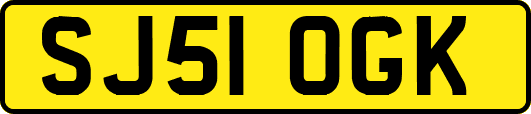 SJ51 OGK